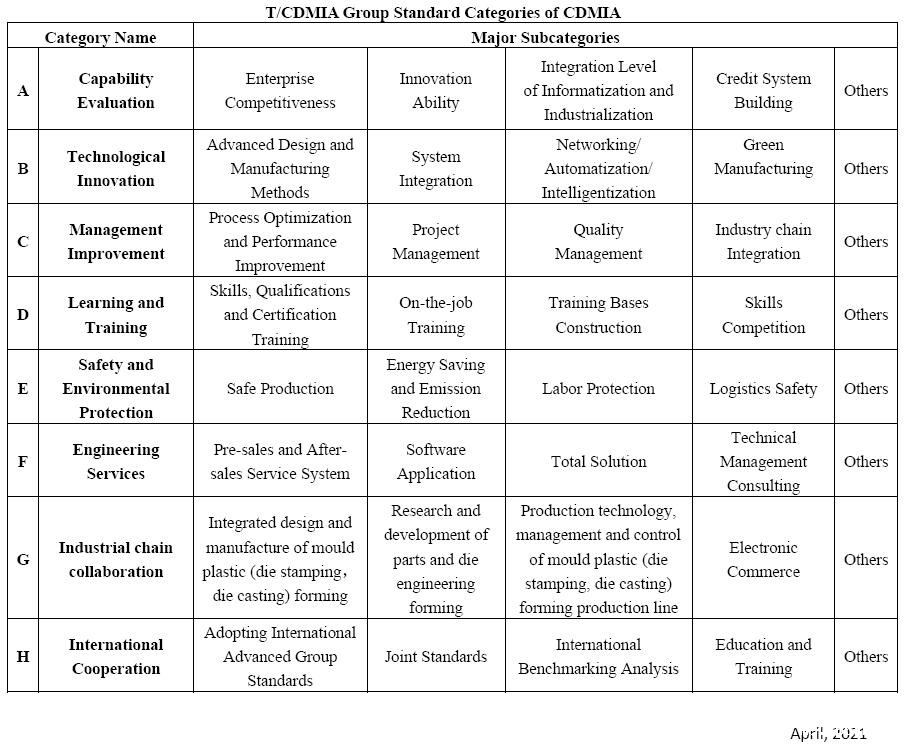 T/CDMIA Group Standard Categories of CDMIA

| | Category Name | Major Subcategories | | | | |
|---|---|---|---|---|---|---|
| A | Capability Evaluation | Enterprise Competitiveness | Innovation Ability | Integration Level of Informatization and Industrialization | Credit System Building | Others |
| B | Technological Innovation | Advanced Design and Manufacturing Methods | System Integration | Networking/ Automatization/ Intelligentization | Green Manufacturing | Others |
| C | Management Improvement | Process Optimization and Performance Improvement | Project Management | Quality Management | Industry chain Integration | Others |
| D | Learning and Training | Skills, Qualifications and Certification Training | On-the-job Training | Training Bases Construction | Skills Competition | Others |
| E | Safety and Environmental Protection | Safe Production | Energy Saving and Emission Reduction | Labor Protection | Logistics Safety | Others |
| F | Engineering Services | Pre-sales and After-sales Service System | Software Application | Total Solution | Technical Management Consulting | Others |
| G | Industrial chain collaboration | Integrated design and manufacture of mould plastic (die stamping, die casting) forming | Research and development of parts and die engineering forming | Production technology, management and control of mould plastic (die stamping, die casting) forming production line | Electronic Commerce | Others |
| H | International Cooperation | Adopting International Advanced Group Standards | Joint Standards | International Benchmarking Analysis | Education and Training | Others |

April, 2021